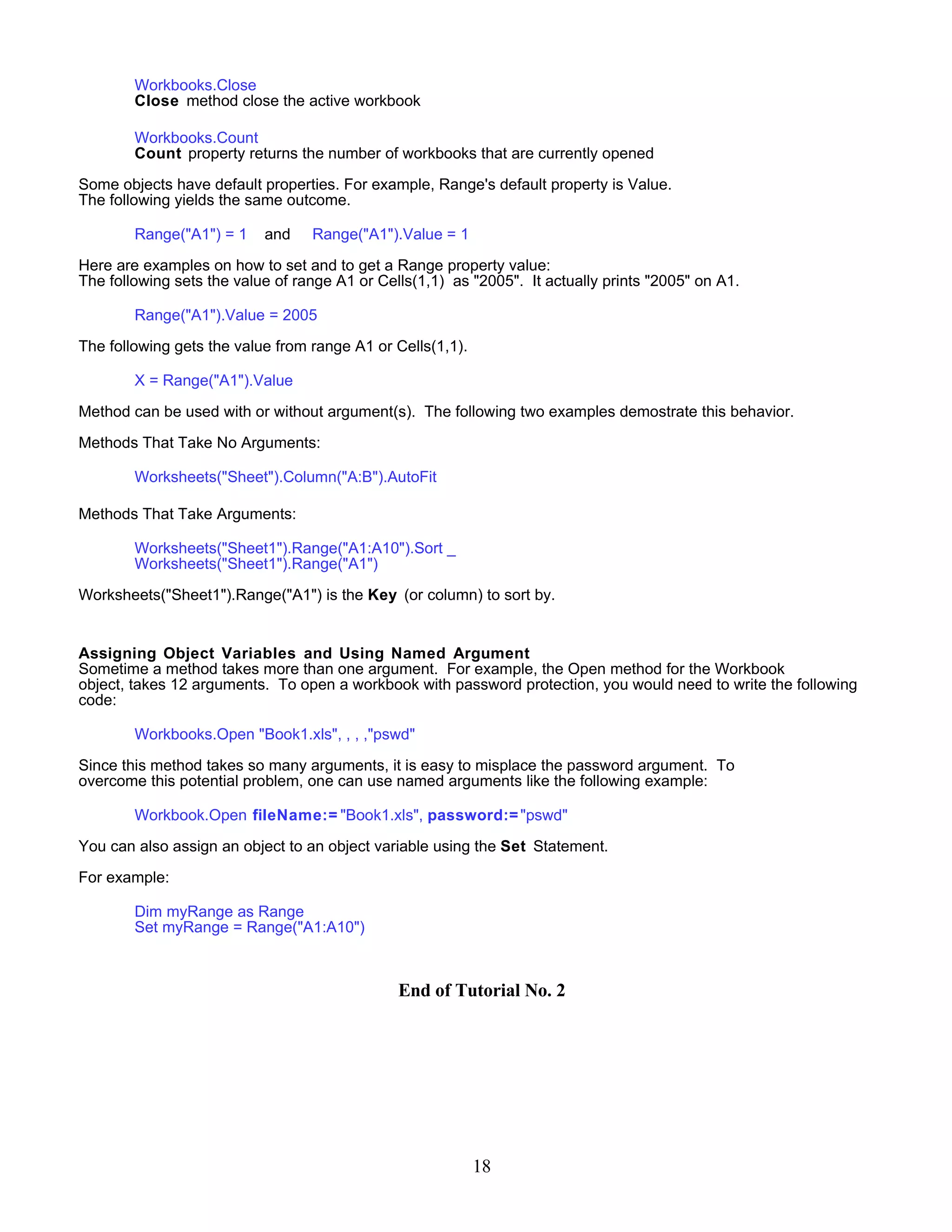 Workbooks.Close
Close method close the active workbook

Workbooks.Count
Count property returns the number of workbooks that are currently opened

Some objects have default properties. For example, Range's default property is Value. The following yields the same outcome.

Range("A1") = 1 and Range("A1").Value = 1

Here are examples on how to set and to get a Range property value:
The following sets the value of range A1 or Cells(1,1) as "2005". It actually prints "2005" on A1.

Range("A1").Value = 2005

The following gets the value from range A1 or Cells(1,1).

X = Range("A1").Value

Method can be used with or without argument(s). The following two examples demostrate this behavior.

Methods That Take No Arguments:

Worksheets("Sheet").Column("A:B").AutoFit

Methods That Take Arguments:

Worksheets("Sheet1").Range("A1:A10").Sort _
Worksheets("Sheet1").Range("A1")

Worksheets("Sheet1").Range("A1") is the Key (or column) to sort by.

Assigning Object Variables and Using Named Argument
Sometime a method takes more than one argument. For example, the Open method for the Workbook object, takes 12 arguments. To open a workbook with password protection, you would need to write the following code:

Workbooks.Open "Book1.xls", , , ,"pswd"

Since this method takes so many arguments, it is easy to misplace the password argument. To overcome this potential problem, one can use named arguments like the following example:

Workbook.Open fileName:="Book1.xls", password:="pswd"

You can also assign an object to an object variable using the Set Statement.

For example:

Dim myRange as Range
Set myRange = Range("A1:A10")

End of Tutorial No. 2

18